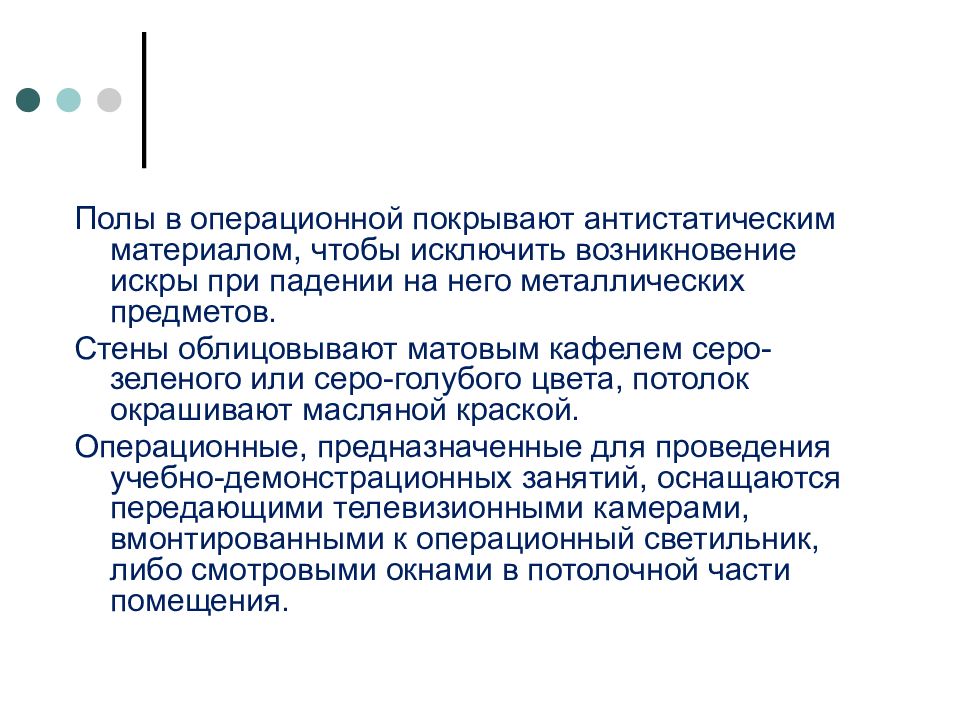 Полы в операционной покрывают антистатическим материалом, чтобы исключить возникновение искры при падении на него металлических предметов.

Стены облицовывают матовым кафелем серо-зеленого или серо-голубого цвета, потолок окрашивают масляной краской.

Операционные, предназначенные для проведения учебно-демонстрационных занятий, оснащаются передающими телевизионными камерами, вмонтированными к операционный светильник, либо смотровыми окнами в потолочной части помещения.